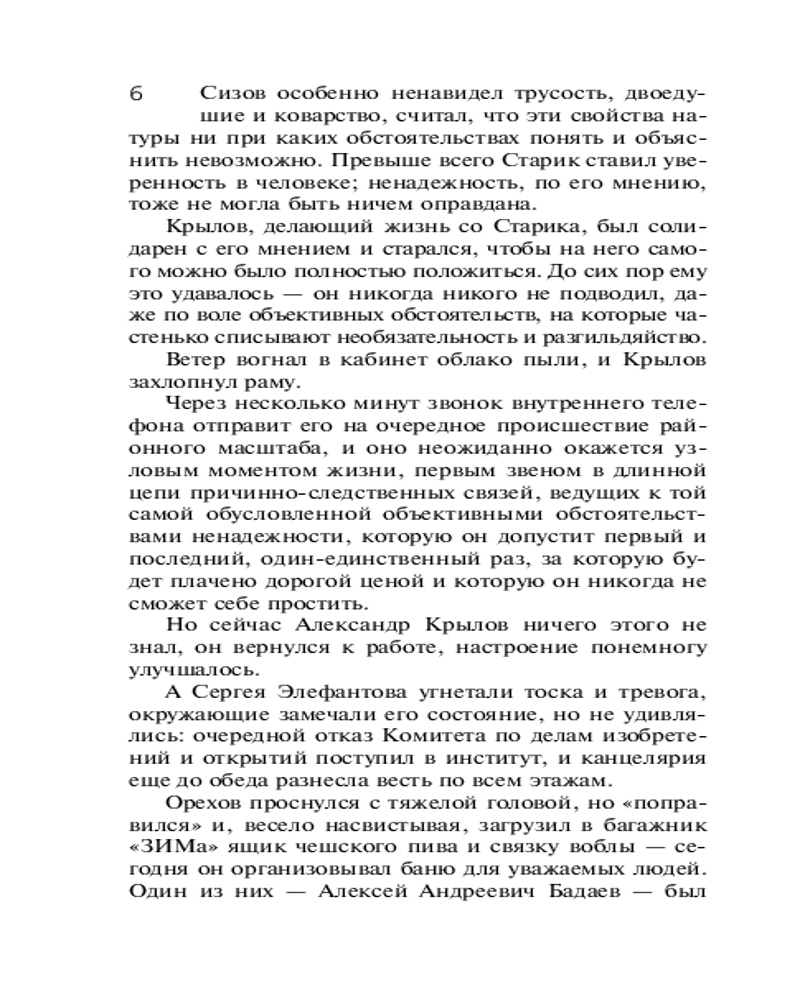 6 Сизов особенно ненавидел трусость, двоедушие и коварство, считал, что эти свойства натуры ни при каких обстоятельствах понять и объяснить невозможно. Превыше всего Старик ставил уверенность в человеке; ненадежность, по его мнению, тоже не могла быть ничем оправдана.

Крылов, делающий жизнь со Старика, был солидарен с его мнением и старался, чтобы на него самого можно было полностью положиться. До сих пор ему это удавалось — он никогда никого не подводил, даже по воле объективных обстоятельств, на которые частенько списывают необязательность и разгильдяйство.

Ветер вогнал в кабинет облако пыли, и Крылов захлопнул раму.

Через несколько минут звонок внутреннего телефона отправит его на очередное происшествие районного масштаба, и оно неожиданно окажется узловым моментом жизни, первым звеном в длинной цепи причинно-следственных связей, ведущих к той самой обусловленной объективными обстоятельствами ненадежности, которую он допустит первый и последний, один-единственный раз, за которую будет плачено дорогой ценой и которую он никогда не сможет себе простить.

Но сейчас Александр Крылов ничего этого не знал, он вернулся к работе, настроение понемногу улучшалось.

А Сергея Элефантова угнетали тоска и тревога, окружающие замечали его состояние, но не удивлялись: очередной отказ Комитета по делам изобретений и открытий поступил в институт, и канцелярия еще до обеда разнесла весть по всем этажам.

Орехов проснулся с тяжелой головой, но «поправился» и, весело насвистывая, загрузил в багажник «ЗИМа» ящик чешского пива и связку воблы — сегодня он организовывал баню для уважаемых людей. Один из них — Алексей Андреевич Бадаев — был